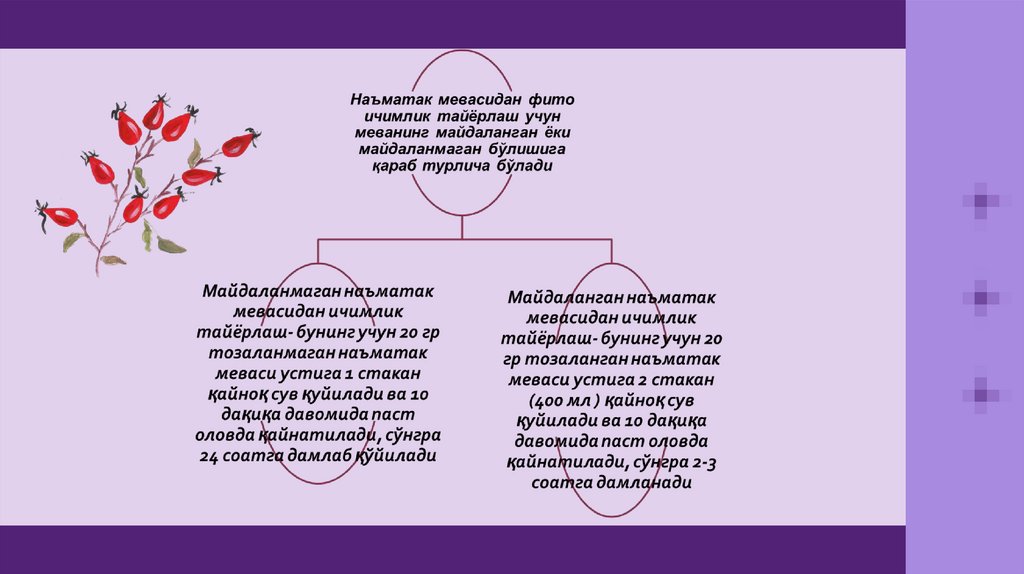 Наъматак мевасидан фито ичимлик тайёрлаш учун меванинг майдаланган ёки майдаланмаган бўлишига қараб турлича бўлади

Майдаланмаган наъматак мевасидан ичимлик тайёрлаш- бунинг учун 20 гр тозаланмаган наъматак меваси устига 1 стакан қайноқ сув қуйилади ва 10 дақиқа давомида паст оловда қайнатилади, сўнгра 24 соатга дамлаб қўйилади

Майдаланган наъматак мевасидан ичимлик тайёрлаш- бунинг учун 20 гр тозаланган наъматак меваси устига 2 стакан (400 мл ) қайноқ сув қуйилади ва 10 дақиқа давомида паст оловда қайнатилади, сўнгра 2-3 соатга дамланади